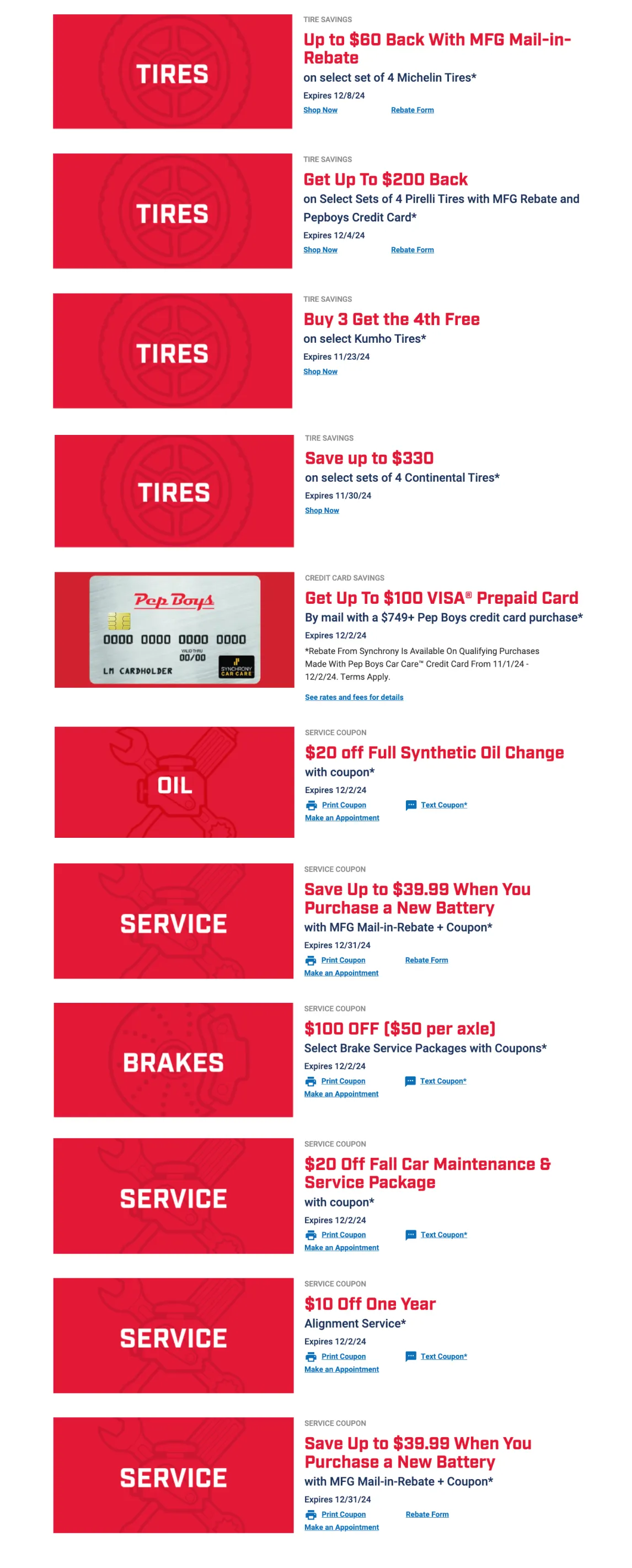 TIRES

TIRE SAVINGS

Up to $60 Back With MFG Mail-in-Rebate

on select set of 4 Michelin Tires*

Expires 12/8/24

Shop Now Rebate Form

TIRES

TIRE SAVINGS

Get Up To $200 Back

on Select Sets of 4 Pirelli Tires with MFG Rebate and Pepboys Credit Card*

Expires 12/4/24

Shop Now Rebate Form

TIRES

TIRE SAVINGS

Buy 3 Get the 4th Free

on select Kumho Tires*

Expires 11/23/24

Shop Now

TIRES

TIRE SAVINGS

Save up to $330

on select sets of 4 Continental Tires*

Expires 11/30/24

Shop Now

Pep Boys
0000 0000 0000 0000
VALID THRU 00/00
LM CARDHOLDER
SYNCHRONY CAR CARE

CREDIT CARD SAVINGS

Get Up To $100 VISA® Prepaid Card

By mail with a $749+ Pep Boys credit card purchase*

Expires 12/2/24

*Rebate From Synchrony Is Available On Qualifying Purchases Made With Pep Boys Car Care™ Credit Card From 11/1/24 - 12/2/24. Terms Apply.

See rates and fees for details

OIL

SERVICE COUPON

$20 off Full Synthetic Oil Change

with coupon*

Expires 12/2/24

Print Coupon Text Coupon*

Make an Appointment

SERVICE

SERVICE COUPON

Save Up to $39.99 When You Purchase a New Battery

with MFG Mail-in-Rebate + Coupon*

Expires 12/31/24

Print Coupon Rebate Form

Make an Appointment

BRAKES

SERVICE COUPON

$100 OFF ($50 per axle)

Select Brake Service Packages with Coupons*

Expires 12/2/24

Print Coupon Text Coupon*

Make an Appointment

SERVICE

SERVICE COUPON

$20 Off Fall Car Maintenance & Service Package

with coupon*

Expires 12/2/24

Print Coupon Text Coupon*

Make an Appointment

SERVICE

SERVICE COUPON

$10 Off One Year

Alignment Service*

Expires 12/2/24

Print Coupon Text Coupon*

Make an Appointment

SERVICE

SERVICE COUPON

Save Up to $39.99 When You Purchase a New Battery

with MFG Mail-in-Rebate + Coupon*

Expires 12/31/24

Print Coupon Rebate Form

Make an Appointment